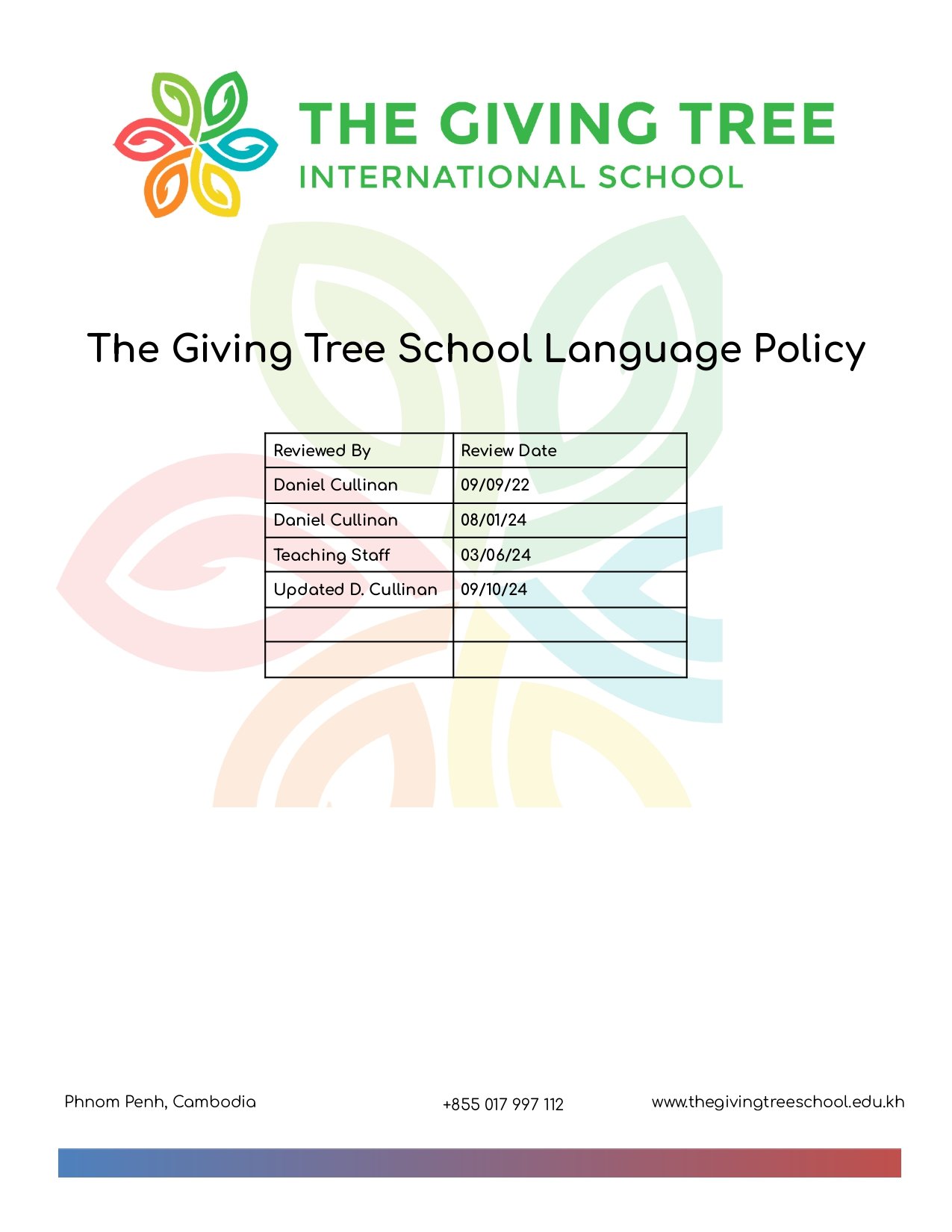 THE GIVING TREE
INTERNATIONAL SCHOOL

The Giving Tree School Language Policy

| Reviewed By | Review Date |
|---|---|
| Daniel Cullinan | 09/09/22 |
| Daniel Cullinan | 08/01/24 |
| Teaching Staff | 03/06/24 |
| Updated D. Cullinan | 09/10/24 |
| | |
| | |

Phnom Penh, Cambodia

+855 017 997 112

www.thegivingtreeschool.edu.kh